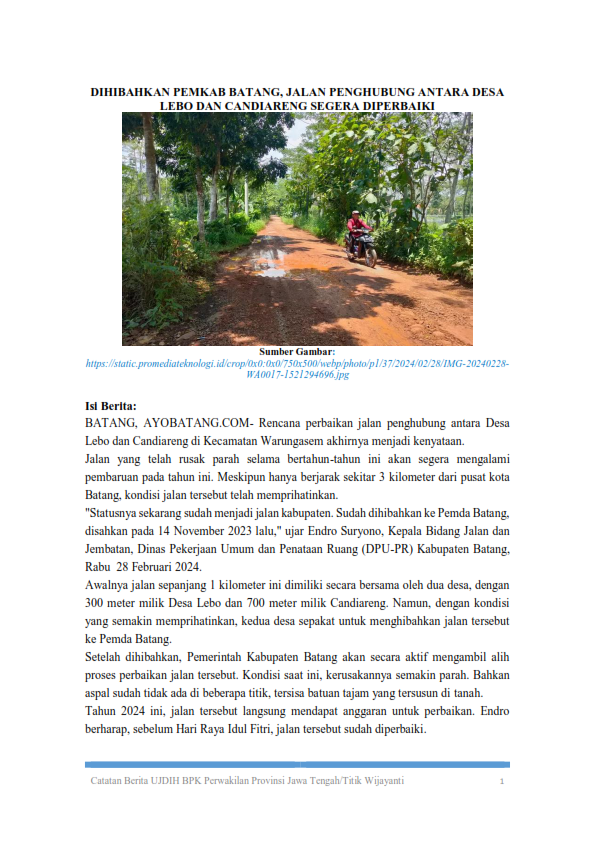 DIHIBAHKAN PEMKAB BATANG, JALAN PENGHUBUNG ANTARA DESA LEBO DAN CANDIARENG SEGERA DIPERBAIKI

Sumber Gambar:
https://static.promediateknologi.id/crop/0x0:0x0/750x500/webp/photo/p1/37/2024/02/28/IMG-20240228-WA0017-1521294696.jpg

Isi Berita:
BATANG, AYOBATANG.COM- Rencana perbaikan jalan penghubung antara Desa Lebo dan Candiareng di Kecamatan Warungasem akhirnya menjadi kenyataan.
Jalan yang telah rusak parah selama bertahun-tahun ini akan segera mengalami pembaruan pada tahun ini. Meskipun hanya berjarak sekitar 3 kilometer dari pusat kota Batang, kondisi jalan tersebut telah memprihatinkan.
"Statusnya sekarang sudah menjadi jalan kabupaten. Sudah dihibahkan ke Pemda Batang, disahkan pada 14 November 2023 lalu," ujar Endro Suryono, Kepala Bidang Jalan dan Jembatan, Dinas Pekerjaan Umum dan Penataan Ruang (DPU-PR) Kabupaten Batang, Rabu 28 Februari 2024.
Awalnya jalan sepanjang 1 kilometer ini dimiliki secara bersama oleh dua desa, dengan 300 meter milik Desa Lebo dan 700 meter milik Candiareng. Namun, dengan kondisi yang semakin memprihatinkan, kedua desa sepakat untuk menghibahkan jalan tersebut ke Pemda Batang.
Setelah dihibahkan, Pemerintah Kabupaten Batang akan secara aktif mengambil alih proses perbaikan jalan tersebut. Kondisi saat ini, kerusakannya semakin parah. Bahkan aspal sudah tidak ada di beberapa titik, tersisa batuan tajam yang tersusun di tanah.
Tahun 2024 ini, jalan tersebut langsung mendapat anggaran untuk perbaikan. Endro berharap, sebelum Hari Raya Idul Fitri, jalan tersebut sudah diperbaiki.

Catatan Berita UJDIH BPK Perwakilan Provinsi Jawa Tengah/Titik Wijayanti 1